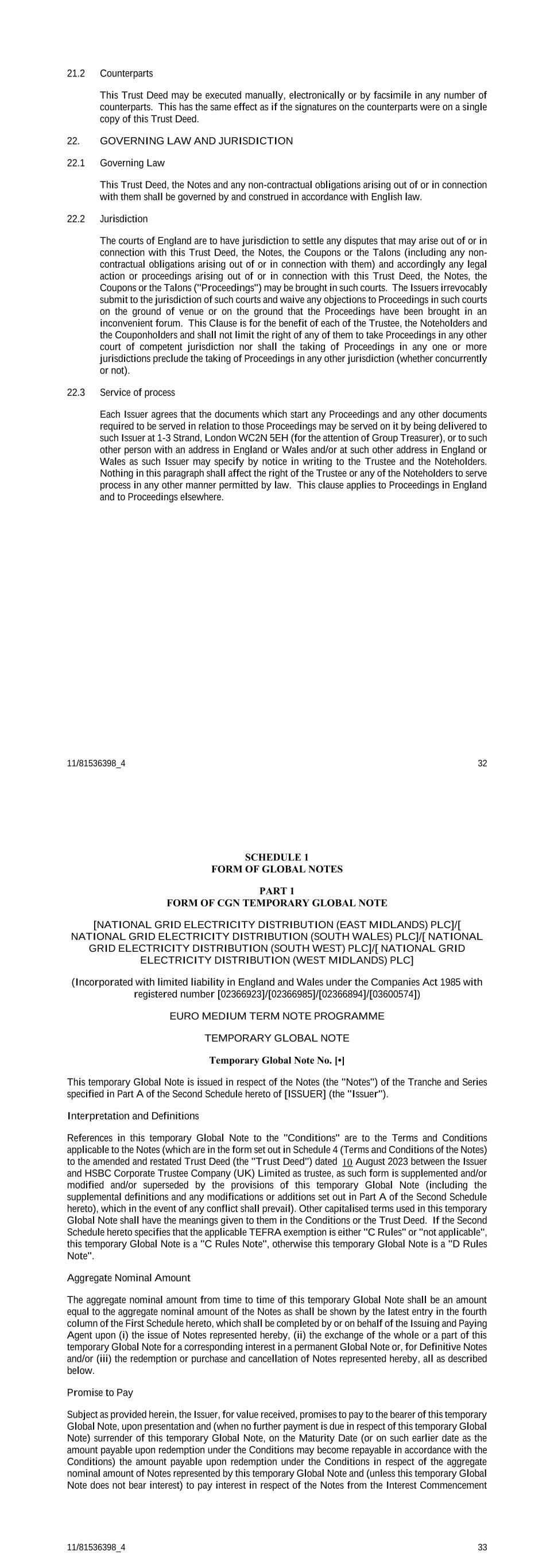 21.2 Counterparts

This Trust Deed may be executed manually, electronically or by facsimile in any number of counterparts. This has the same effect as if the signatures on the counterparts were on a single copy of this Trust Deed.

22. GOVERNING LAW AND JURISDICTION

22.1 Governing Law

This Trust Deed, the Notes and any non-contractual obligations arising out of or in connection with them shall be governed by and construed in accordance with English law.

22.2 Jurisdiction

The courts of England are to have jurisdiction to settle any disputes that may arise out of or in connection with this Trust Deed, the Notes, the Coupons or the Talons (including any non-contractual obligations arising out of or in connection with them) and accordingly any legal action or proceedings arising out of or in connection with this Trust Deed, the Notes, the Coupons or the Talons ("Proceedings") may be brought in such courts. The Issuers irrevocably submit to the jurisdiction of such courts and waive any objections to Proceedings in such courts on the ground of venue or on the ground that the Proceedings have been brought in an inconvenient forum. This Clause is for the benefit of each of the Trustee, the Noteholders and the Couponholders and shall not limit the right of any of them to take Proceedings in any other court of competent jurisdiction nor shall the taking of Proceedings in any one or more jurisdictions preclude the taking of Proceedings in any other jurisdiction (whether concurrently or not).

22.3 Service of process

Each Issuer agrees that the documents which start any Proceedings and any other documents required to be served in relation to those Proceedings may be served on it by being delivered to such Issuer at 1-3 Strand, London WC2N 5EH (for the attention of Group Treasurer), or to such other person with an address in England or Wales and/or at such other address in England or Wales as such Issuer may specify by notice in writing to the Trustee and the Noteholders. Nothing in this paragraph shall affect the right of the Trustee or any of the Noteholders to serve process in any other manner permitted by law. This clause applies to Proceedings in England and to Proceedings elsewhere.

11/81536398_4 32

SCHEDULE 1
FORM OF GLOBAL NOTES

PART 1
FORM OF CGN TEMPORARY GLOBAL NOTE

[NATIONAL GRID ELECTRICITY DISTRIBUTION (EAST MIDLANDS) PLC]/[ NATIONAL GRID ELECTRICITY DISTRIBUTION (SOUTH WALES) PLC]/[ NATIONAL GRID ELECTRICITY DISTRIBUTION (SOUTH WEST) PLC]/[ NATIONAL GRID ELECTRICITY DISTRIBUTION (WEST MIDLANDS) PLC]

(Incorporated with limited liability in England and Wales under the Companies Act 1985 with registered number [02366923]/[02366985]/[02366894]/[03600574])

EURO MEDIUM TERM NOTE PROGRAMME

TEMPORARY GLOBAL NOTE

Temporary Global Note No. [•]

This temporary Global Note is issued in respect of the Notes (the "Notes") of the Tranche and Series specified in Part A of the Second Schedule hereto of [ISSUER] (the "Issuer").

Interpretation and Definitions

References in this temporary Global Note to the "Conditions" are to the Terms and Conditions applicable to the Notes (which are in the form set out in Schedule 4 (Terms and Conditions of the Notes) to the amended and restated Trust Deed (the "Trust Deed") dated 10 August 2023 between the Issuer and HSBC Corporate Trustee Company (UK) Limited as trustee, as such form is supplemented and/or modified and/or superseded by the provisions of this temporary Global Note (including the supplemental definitions and any modifications or additions set out in Part A of the Second Schedule hereto), which in the event of any conflict shall prevail). Other capitalised terms used in this temporary Global Note shall have the meanings given to them in the Conditions or the Trust Deed. If the Second Schedule hereto specifies that the applicable TEFRA exemption is either "C Rules" or "not applicable", this temporary Global Note is a "C Rules Note", otherwise this temporary Global Note is a "D Rules Note".

Aggregate Nominal Amount

The aggregate nominal amount from time to time of this temporary Global Note shall be an amount equal to the aggregate nominal amount of the Notes as shall be shown by the latest entry in the fourth column of the First Schedule hereto, which shall be completed by or on behalf of the Issuing and Paying Agent upon (i) the issue of Notes represented hereby, (ii) the exchange of the whole or a part of this temporary Global Note for a corresponding interest in a permanent Global Note or, for Definitive Notes and/or (iii) the redemption or purchase and cancellation of Notes represented hereby, all as described below.

Promise to Pay

Subject as provided herein, the Issuer, for value received, promises to pay to the bearer of this temporary Global Note, upon presentation and (when no further payment is due in respect of this temporary Global Note) surrender of this temporary Global Note, on the Maturity Date (or on such earlier date as the amount payable upon redemption under the Conditions may become repayable in accordance with the Conditions) the amount payable upon redemption under the Conditions in respect of the aggregate nominal amount of Notes represented by this temporary Global Note and (unless this temporary Global Note does not bear interest) to pay interest in respect of the Notes from the Interest Commencement

11/81536398_4 33